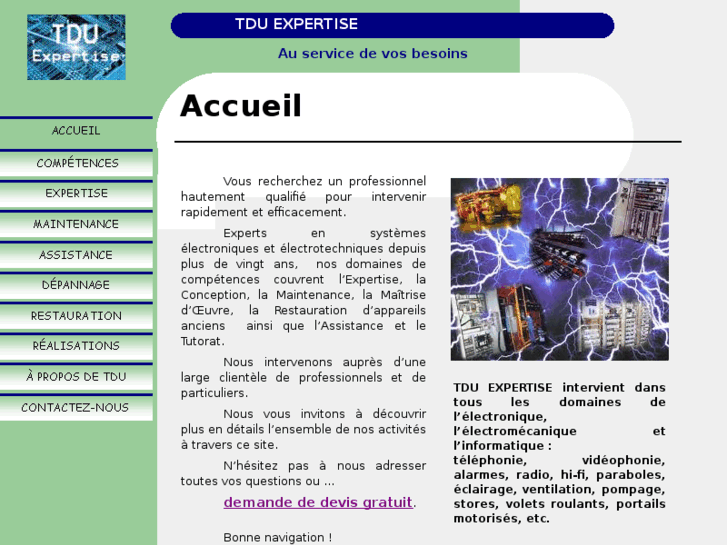 TDU Expertise

TDU EXPERTISE

Au service de vos besoins

ACCUEIL

COMPÉTENCES

EXPERTISE

MAINTENANCE

ASSISTANCE

DÉPANNAGE

RESTAURATION

RÉALISATIONS

À PROPOS DE TDU

CONTACTEZ-NOUS

Accueil

Vous recherchez un professionnel hautement qualifié pour intervenir rapidement et efficacement.

Experts en systèmes électroniques et électrotechniques depuis plus de vingt ans, nos domaines de compétences couvrent l'Expertise, la Conception, la Maintenance, la Maîtrise d'Œuvre, la Restauration d'appareils anciens ainsi que l'Assistance et le Tutorat.

Nous intervenons auprès d'une large clientèle de professionnels et de particuliers.

Nous vous invitons à découvrir plus en détails l'ensemble de nos activités à travers ce site.

N'hésitez pas à nous adresser toutes vos questions ou ...

demande de devis gratuit.

Bonne navigation !

TDU EXPERTISE intervient dans tous les domaines de l'électronique, l'électromécanique et l'informatique : téléphonie, vidéophonie, alarmes, radio, hi-fi, paraboles, éclairage, ventilation, pompage, stores, volets roulants, portails motorisés, etc.